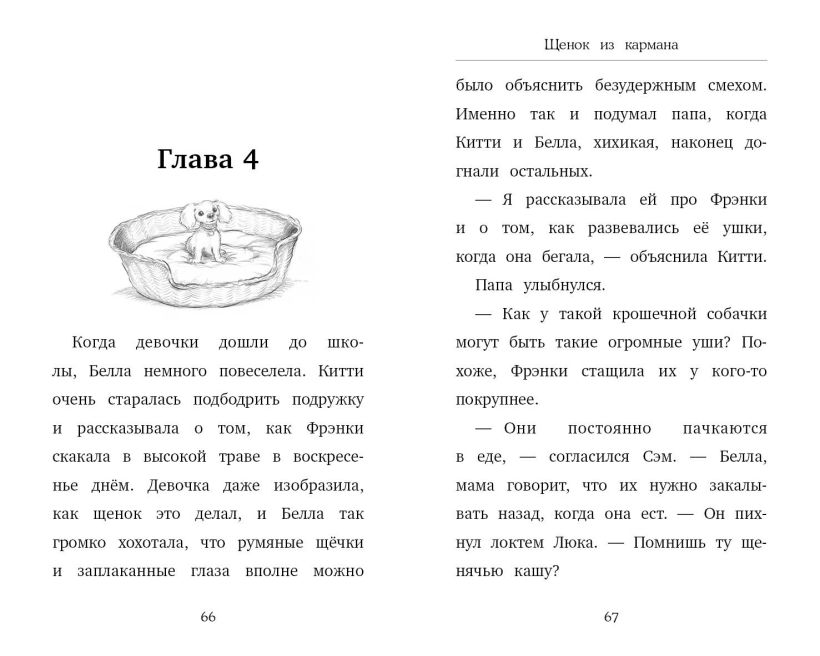 Глава 4

Когда девочки дошли до школы, Белла немного повеселела. Китти очень старалась подбодрить подружку и рассказывала о том, как Фрэнки скакала в высокой траве в воскресенье днём. Девочка даже изобразила, как щенок это делал, и Белла так громко хохотала, что румяные щёчки и заплаканные глаза вполне можно

66

Щенок из кармана

было объяснить безудержным смехом. Именно так и подумал папа, когда Китти и Белла, хихикая, наконец догнали остальных.

— Я рассказывала ей про Фрэнки и о том, как развевались её ушки, когда она бегала, — объяснила Китти.

Папа улыбнулся.

— Как у такой крошечной собачки могут быть такие огромные уши? Похоже, Фрэнки стащила их у кого-то покрупнее.

— Они постоянно пачкаются в еде, — согласился Сэм. — Белла, мама говорит, что их нужно закалывать назад, когда она ест. — Он пихнул локтем Люка. — Помнишь ту щенячью кашу?

67